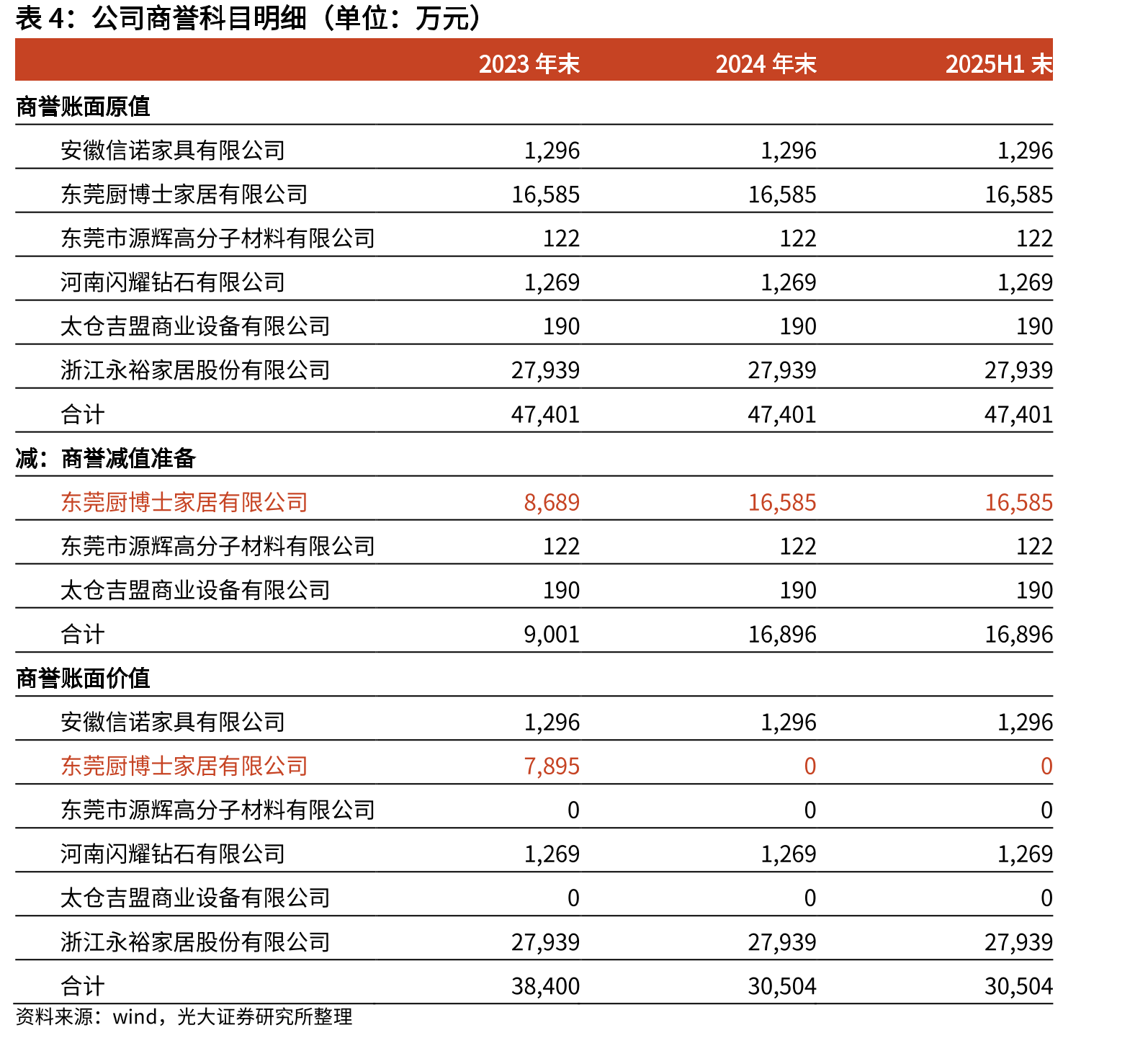 表4：公司商誉科目明细（单位：万元）

|  | 2023年末 | 2024年末 | 2025H1末 |
|---|---|---|---|
| 商誉账面原值 |  |  |  |
| 安徽信诺家具有限公司 | 1,296 | 1,296 | 1,296 |
| 东莞厨博士家居有限公司 | 16,585 | 16,585 | 16,585 |
| 东莞市源辉高分子材料有限公司 | 122 | 122 | 122 |
| 河南闪耀钻石有限公司 | 1,269 | 1,269 | 1,269 |
| 太仓吉盟商业设备有限公司 | 190 | 190 | 190 |
| 浙江永裕家居股份有限公司 | 27,939 | 27,939 | 27,939 |
| 合计 | 47,401 | 47,401 | 47,401 |
| 减：商誉减值准备 |  |  |  |
| 东莞厨博士家居有限公司 | 8,689 | 16,585 | 16,585 |
| 东莞市源辉高分子材料有限公司 | 122 | 122 | 122 |
| 太仓吉盟商业设备有限公司 | 190 | 190 | 190 |
| 合计 | 9,001 | 16,896 | 16,896 |
| 商誉账面价值 |  |  |  |
| 安徽信诺家具有限公司 | 1,296 | 1,296 | 1,296 |
| 东莞厨博士家居有限公司 | 7,895 | 0 | 0 |
| 东莞市源辉高分子材料有限公司 | 0 | 0 | 0 |
| 河南闪耀钻石有限公司 | 1,269 | 1,269 | 1,269 |
| 太仓吉盟商业设备有限公司 | 0 | 0 | 0 |
| 浙江永裕家居股份有限公司 | 27,939 | 27,939 | 27,939 |
| 合计 | 38,400 | 30,504 | 30,504 |

资料来源：wind，光大证券研究所整理